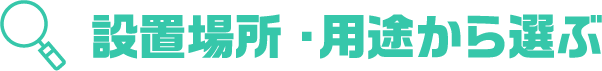 設置場所・用途から選ぶ